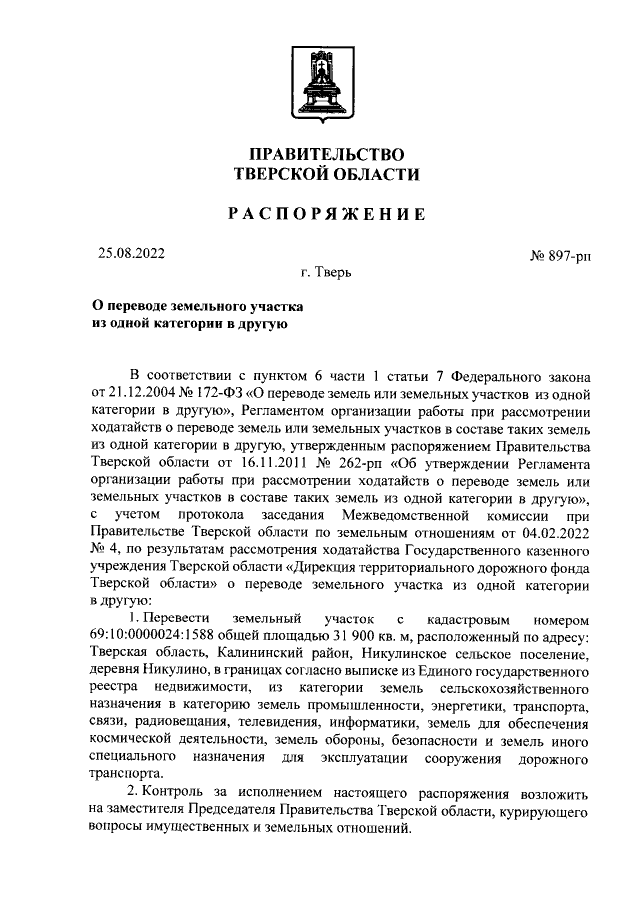 ПРАВИТЕЛЬСТВО
ТВЕРСКОЙ ОБЛАСТИ

РАСПОРЯЖЕНИЕ

25.08.2022

№ 897-рп

г. Тверь

О переводе земельного участка
из одной категории в другую

В соответствии с пунктом 6 части 1 статьи 7 Федерального закона от 21.12.2004 № 172-ФЗ «О переводе земель или земельных участков из одной категории в другую», Регламентом организации работы при рассмотрении ходатайств о переводе земель или земельных участков в составе таких земель из одной категории в другую, утвержденным распоряжением Правительства Тверской области от 16.11.2011 № 262-рп «Об утверждении Регламента организации работы при рассмотрении ходатайств о переводе земель или земельных участков в составе таких земель из одной категории в другую», с учетом протокола заседания Межведомственной комиссии при Правительстве Тверской области по земельным отношениям от 04.02.2022 № 4, по результатам рассмотрения ходатайства Государственного казенного учреждения Тверской области «Дирекция территориального дорожного фонда Тверской области» о переводе земельного участка из одной категории в другую:

1. Перевести земельный участок с кадастровым номером 69:10:0000024:1588 общей площадью 31 900 кв. м, расположенный по адресу: Тверская область, Калининский район, Никулинское сельское поселение, деревня Никулино, в границах согласно выписке из Единого государственного реестра недвижимости, из категории земель сельскохозяйственного назначения в категорию земель промышленности, энергетики, транспорта, связи, радиовещания, телевидения, информатики, земель для обеспечения космической деятельности, земель обороны, безопасности и земель иного специального назначения для эксплуатации сооружения дорожного транспорта.

2. Контроль за исполнением настоящего распоряжения возложить на заместителя Председателя Правительства Тверской области, курирующего вопросы имущественных и земельных отношений.